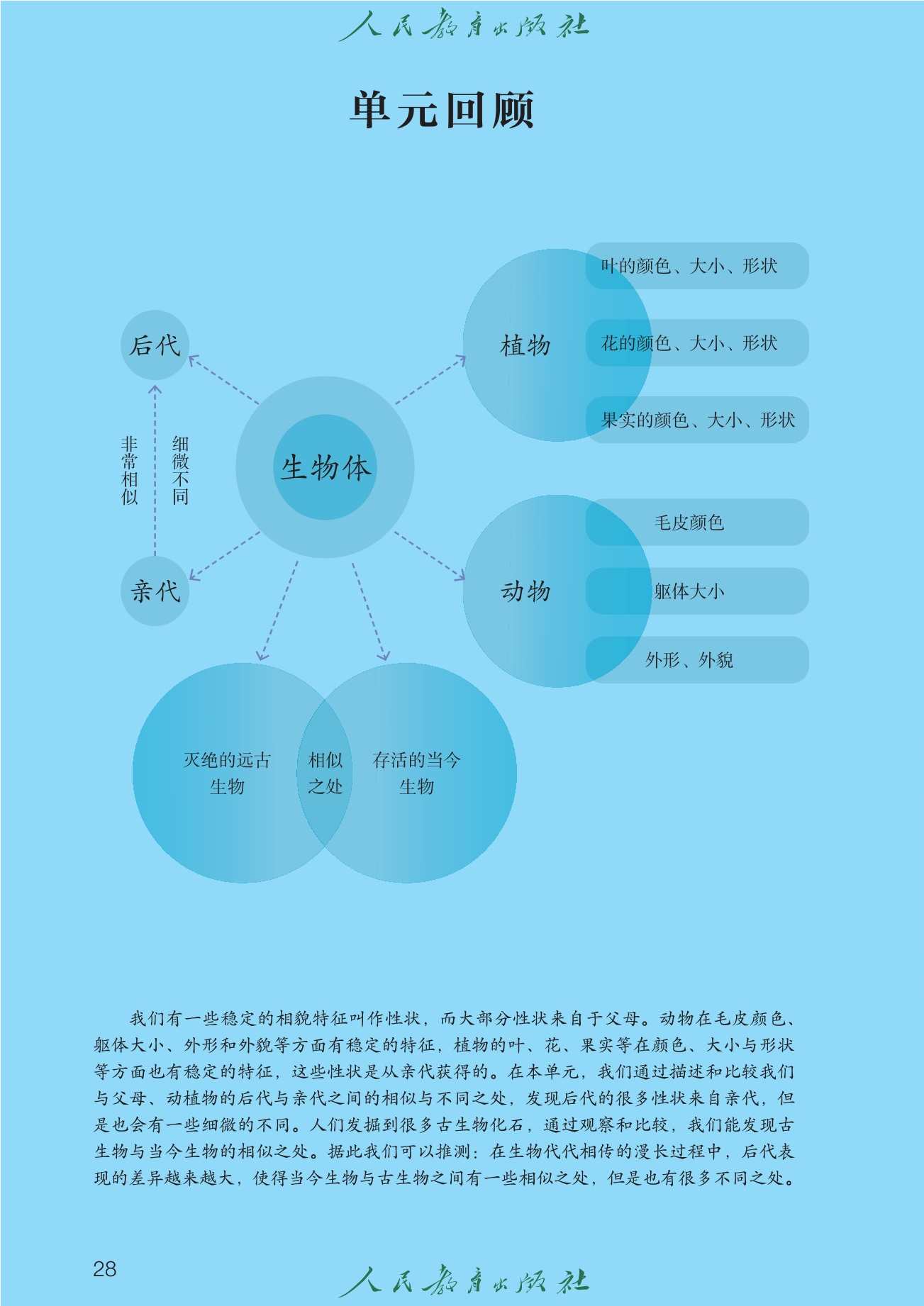 人民教育出版社

单元回顾

后代

非常相似

细微不同

亲代

生物体

植物

叶的颜色、大小、形状

花的颜色、大小、形状

果实的颜色、大小、形状

动物

毛皮颜色

躯体大小

外形、外貌

灭绝的远古生物

相似之处

存活的当今生物

我们有一些稳定的相貌特征叫作性状，而大部分性状来自于父母。动物在毛皮颜色、躯体大小、外形和外貌等方面有稳定的特征，植物的叶、花、果实等在颜色、大小与形状等方面也有稳定的特征，这些性状是从亲代获得的。在本单元，我们通过描述和比较我们与父母、动植物的后代与亲代之间的相似与不同之处，发现后代的很多性状来自亲代，但是也会有一些细微的不同。人们发掘到很多古生物化石，通过观察和比较，我们能发现古生物与当今生物的相似之处。据此我们可以推测：在生物代代相传的漫长过程中，后代表现的差异越来越大，使得当今生物与古生物之间有一些相似之处，但是也有很多不同之处。

28

人民教育出版社